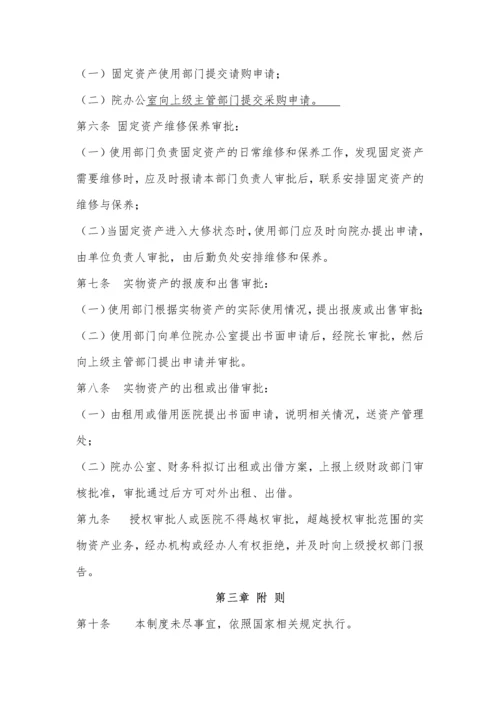 （一）固定资产使用部门提交请购申请；

（二）院办公室向上级主管部门提交采购申请。

第六条 固定资产维修保养审批：

（一）使用部门负责固定资产的日常维修和保养工作，发现固定资产需要维修时，应及时报请本部门负责人审批后，联系安排固定资产的维修与保养；

（二）当固定资产进入大修状态时，使用部门应及时向院办提出申请，由单位负责人审批，由后勤负处安排维修和保养。

第七条 实物资产的报废和出售审批：

（一）使用部门根据实物资产的实际使用情况，提出报废或出售审批；

（二）使用部门向单位院办公室提出书面申请后，经院长审批，然后向上级主管部门提出申请并审批。

第八条 实物资产的出租或出借审批：

（一）由租用或借用医院提出书面申请，说明相关情况，送资产管理处；

（二）院办公室、财务科拟订出租或出借方案，上报上级财政部门审核批准，审批通过后方可对外出租、出借。

第九条 授权审批人或医院不得越权审批，超越授权审批范围的实物资产业务，经办机构或经办人有权拒绝，并及时向上级授权部门报告。

第三章 附 则

第十条 本制度未尽事宜，依照国家相关规定执行。